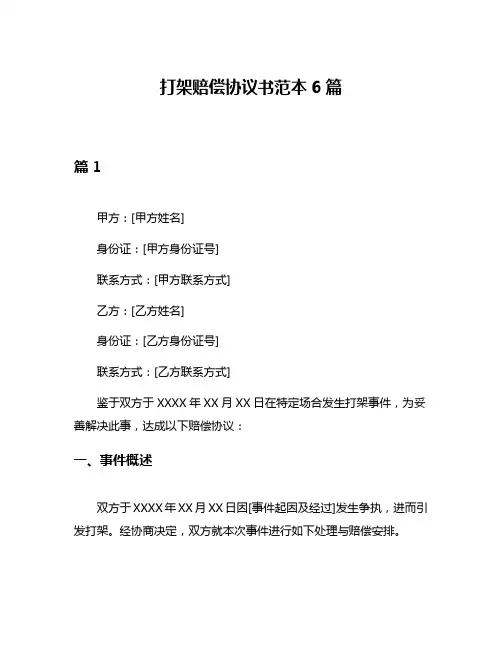 打架赔偿协议书范本 6 篇

篇 1

甲方：[甲方姓名]

身份证：[甲方身份证号]

联系方式：[甲方联系方式]

乙方：[乙方姓名]

身份证：[乙方身份证号]

联系方式：[乙方联系方式]

鉴于双方于 XXXX 年 XX 月 XX 日在特定场合发生打架事件，为妥善解决此事，达成以下赔偿协议：

一、事件概述

双方于 XXXX 年 XX 月 XX 日因[事件起因及经过]发生争执，进而引发打架。经协商决定，双方就本次事件进行如下处理与赔偿安排。